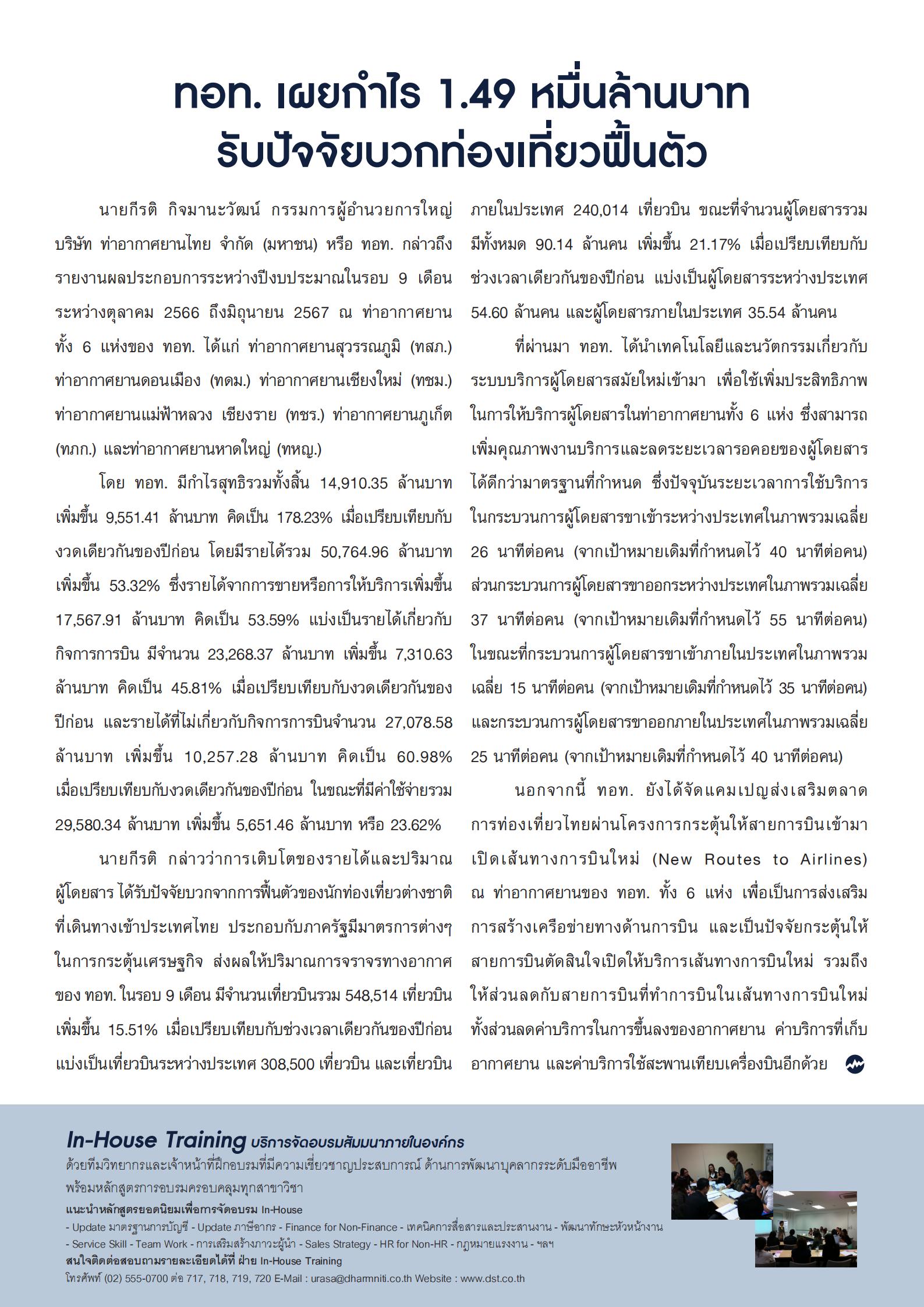 ทอท. เผยกำไร 1.49 หมื่นล้านบาท รับปัจจัยบวกท่องเที่ยวฟื้นตัว

นายกีรติ กิจมานะวัฒน์ กรรมการผู้อำนวยการใหญ่ บริษัท ท่าอากาศยานไทย จำกัด (มหาชน) หรือ ทอท. กล่าวถึงรายงานผลประกอบการระหว่างปีงบประมาณในรอบ 9 เดือน ระหว่างตุลาคม 2566 ถึงมิถุนายน 2567 ณ ท่าอากาศยานทั้ง 6 แห่งของ ทอท. ได้แก่ ท่าอากาศยานสุวรรณภูมิ (ทสภ.) ท่าอากาศยานดอนเมือง (ทดม.) ท่าอากาศยานเชียงใหม่ (ทชม.) ท่าอากาศยานแม่ฟ้าหลวง เชียงราย (ทชร.) ท่าอากาศยานภูเก็ต (ทภก.) และท่าอากาศยานหาดใหญ่ (ทหญ.)

โดย ทอท. มีกำไรสุทธิรวมทั้งสิ้น 14,910.35 ล้านบาท เพิ่มขึ้น 9,551.41 ล้านบาท คิดเป็น 178.23% เมื่อเปรียบเทียบกับงวดเดียวกันของปีก่อน โดยมีรายได้รวม 50,764.96 ล้านบาท เพิ่มขึ้น 53.32% ซึ่งรายได้จากการขายหรือการให้บริการเพิ่มขึ้น 17,567.91 ล้านบาท คิดเป็น 53.59% แบ่งเป็นรายได้เกี่ยวกับกิจการการบิน มีจำนวน 23,268.37 ล้านบาท เพิ่มขึ้น 7,310.63 ล้านบาท คิดเป็น 45.81% เมื่อเปรียบเทียบกับงวดเดียวกันของปีก่อน และรายได้ที่ไม่เกี่ยวกับกิจการการบินจำนวน 27,078.58 ล้านบาท เพิ่มขึ้น 10,257.28 ล้านบาท คิดเป็น 60.98% เมื่อเปรียบเทียบกับงวดเดียวกันของปีก่อน ในขณะที่มีค่าใช้จ่ายรวม 29,580.34 ล้านบาท เพิ่มขึ้น 5,651.46 ล้านบาท หรือ 23.62%

นายกีรติ กล่าวว่าการเติบโตของรายได้และปริมาณผู้โดยสาร ได้รับปัจจัยบวกจากการฟื้นตัวของนักท่องเที่ยวต่างชาติที่เดินทางเข้าประเทศไทย ประกอบกับภาครัฐมีมาตรการต่างๆ ในการกระตุ้นเศรษฐกิจ ส่งผลให้ปริมาณการจราจรทางอากาศของ ทอท. ในรอบ 9 เดือน มีจำนวนเที่ยวบินรวม 548,514 เที่ยวบิน เพิ่มขึ้น 15.51% เมื่อเปรียบเทียบกับช่วงเวลาเดียวกันของปีก่อน แบ่งเป็นเที่ยวบินระหว่างประเทศ 308,500 เที่ยวบิน และเที่ยวบินภายในประเทศ 240,014 เที่ยวบิน ขณะที่จำนวนผู้โดยสารรวมมีทั้งหมด 90.14 ล้านคน เพิ่มขึ้น 21.17% เมื่อเปรียบเทียบกับช่วงเวลาเดียวกันของปีก่อน แบ่งเป็นผู้โดยสารระหว่างประเทศ 54.60 ล้านคน และผู้โดยสารภายในประเทศ 35.54 ล้านคน

ที่ผ่านมา ทอท. ได้นำเทคโนโลยีและนวัตกรรมเกี่ยวกับระบบบริการผู้โดยสารสมัยใหม่เข้ามา เพื่อใช้เพิ่มประสิทธิภาพในการให้บริการผู้โดยสารในท่าอากาศยานทั้ง 6 แห่ง ซึ่งสามารถเพิ่มคุณภาพงานบริการและลดระยะเวลารอคอยของผู้โดยสารได้ดีกว่ามาตรฐานที่กำหนด ซึ่งปัจจุบันระยะเวลาการใช้บริการในกระบวนการผู้โดยสารขาเข้าระหว่างประเทศในภาพรวมเฉลี่ย 26 นาทีต่อคน (จากเป้าหมายเดิมที่กำหนดไว้ 40 นาทีต่อคน) ส่วนกระบวนการผู้โดยสารขาออกระหว่างประเทศในภาพรวมเฉลี่ย 37 นาทีต่อคน (จากเป้าหมายเดิมที่กำหนดไว้ 55 นาทีต่อคน) ในขณะที่กระบวนการผู้โดยสารขาเข้าภายในประเทศในภาพรวมเฉลี่ย 15 นาทีต่อคน (จากเป้าหมายเดิมที่กำหนดไว้ 35 นาทีต่อคน) และกระบวนการผู้โดยสารขาออกภายในประเทศในภาพรวมเฉลี่ย 25 นาทีต่อคน (จากเป้าหมายเดิมที่กำหนดไว้ 40 นาทีต่อคน)

นอกจากนี้ ทอท. ยังได้จัดแคมเปญส่งเสริมตลาดการท่องเที่ยวไทยผ่านโครงการกระตุ้นให้สายการบินเข้ามาเปิดเส้นทางการบินใหม่ (New Routes to Airlines) ณ ท่าอากาศยานของ ทอท. ทั้ง 6 แห่ง เพื่อเป็นการส่งเสริมการสร้างเครือข่ายทางด้านการบิน และเป็นปัจจัยกระตุ้นให้สายการบินตัดสินใจเปิดให้บริการเส้นทางการบินใหม่ รวมถึงให้ส่วนลดกับสายการบินที่ทำการบินในเส้นทางการบินใหม่ ทั้งส่วนลดค่าบริการในการขึ้นลงของอากาศยาน ค่าบริการที่เก็บอากาศยาน และค่าบริการใช้สะพานเทียบเครื่องบินอีกด้วย

In-House Training บริการจัดอบรมสัมมนาภายในองค์กร
ด้วยทีมวิทยากรและเจ้าหน้าที่ฝึกอบรมที่มีความเชี่ยวชาญประสบการณ์ ด้านการพัฒนาบุคลากรระดับมืออาชีพ พร้อมหลักสูตรการอบรมครอบคลุมทุกสาขาวิชา
แนะนำหลักสูตรยอดนิยมเพื่อการจัดอบรม In-House
- Update มาตรฐานการบัญชี - Update ภาษีอากร - Finance for Non-Finance - เทคนิคการสื่อสารและประสานงาน - พัฒนาทักษะหัวหน้างาน
- Service Skill - Team Work - การเสริมสร้างภาวะผู้นำ - Sales Strategy - HR for Non-HR - กฎหมายแรงงาน - ฯลฯ
สนใจติดต่อสอบถามรายละเอียดได้ที่ ฝ่าย In-House Training
โทรศัพท์ (02) 555-0700 ต่อ 717, 718, 719, 720 E-Mail : urasa@dharmniti.co.th Website : www.dst.co.th